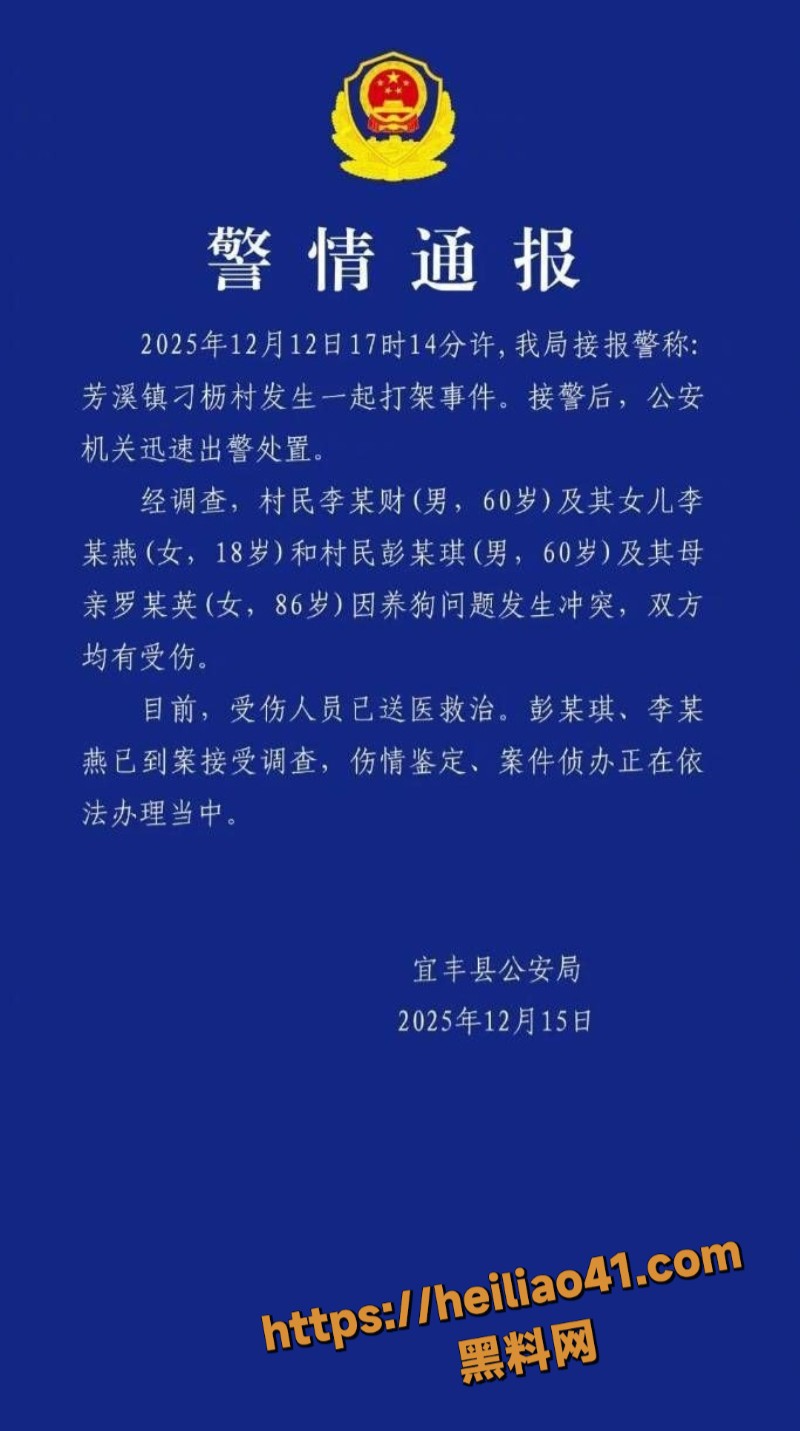 警情通报

2025年12月12日17时14分许，我局接报警称：芳溪镇刁枥村发生一起打架事件。接警后，公安机关迅速出警处置。

经调查，村民李某财（男，60岁）及其女儿李某燕（女，18岁）和村民彭某琪（男，60岁）及其母亲罗某英（女，86岁）因养狗问题发生冲突，双方均有受伤。

目前，受伤人员已送医救治。彭某琪、李某燕已到案接受调查，伤情鉴定、案件侦办正在依法办理当中。

宜丰县公安局
2025年12月15日

https://heiliao41.com
黑料网